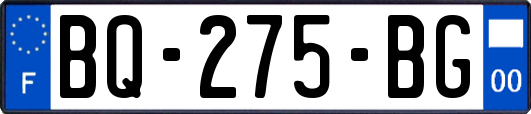 F

BQ-275-BG

00